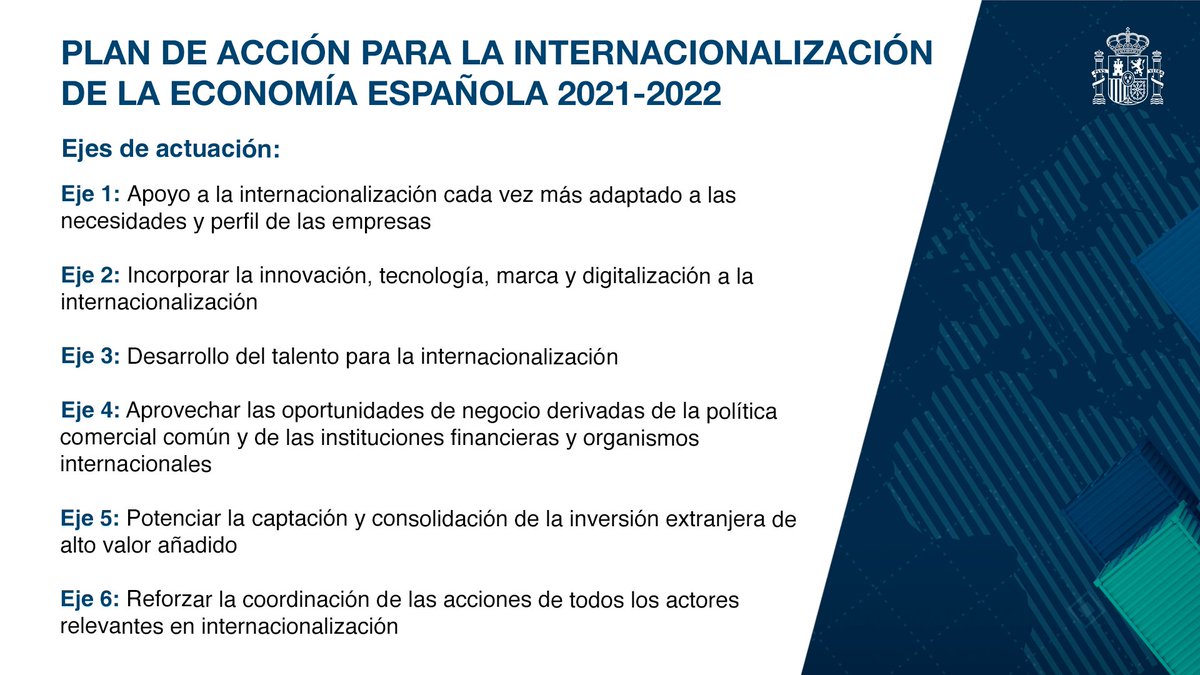 PLAN DE ACCIÓN PARA LA INTERNACIONALIZACIÓN DE LA ECONOMÍA ESPAÑOLA 2021-2022

Ejes de actuación:

Eje 1: Apoyo a la internacionalización cada vez más adaptado a las necesidades y perfil de las empresas

Eje 2: Incorporar la innovación, tecnología, marca y digitalización a la internacionalización

Eje 3: Desarrollo del talento para la internacionalización

Eje 4: Aprovechar las oportunidades de negocio derivadas de la política comercial común y de las instituciones financieras y organismos internacionales

Eje 5: Potenciar la captación y consolidación de la inversión extranjera de alto valor añadido

Eje 6: Reforzar la coordinación de las acciones de todos los actores relevantes en internacionalización